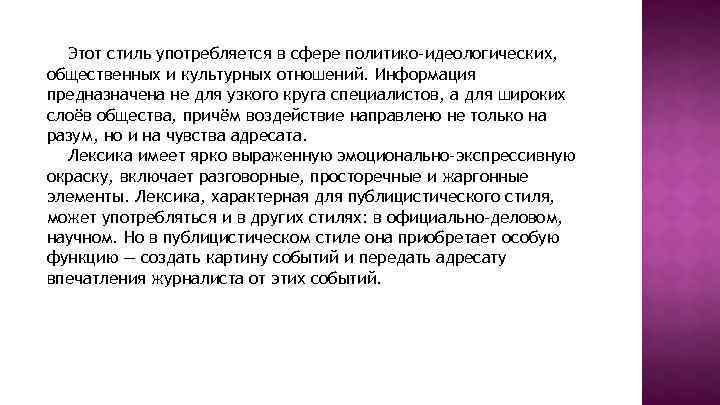 Этот стиль употребляется в сфере политико-идеологических, общественных и культурных отношений. Информация предназначена не для узкого круга специалистов, а для широких слоёв общества, причём воздействие направлено не только на разум, но и на чувства адресата.

Лексика имеет ярко выраженную эмоционально-экспрессивную окраску, включает разговорные, просторечные и жаргонные элементы. Лексика, характерная для публицистического стиля, может употребляться и в других стилях: в официально-деловом, научном. Но в публицистическом стиле она приобретает особую функцию — создать картину событий и передать адресату впечатления журналиста от этих событий.